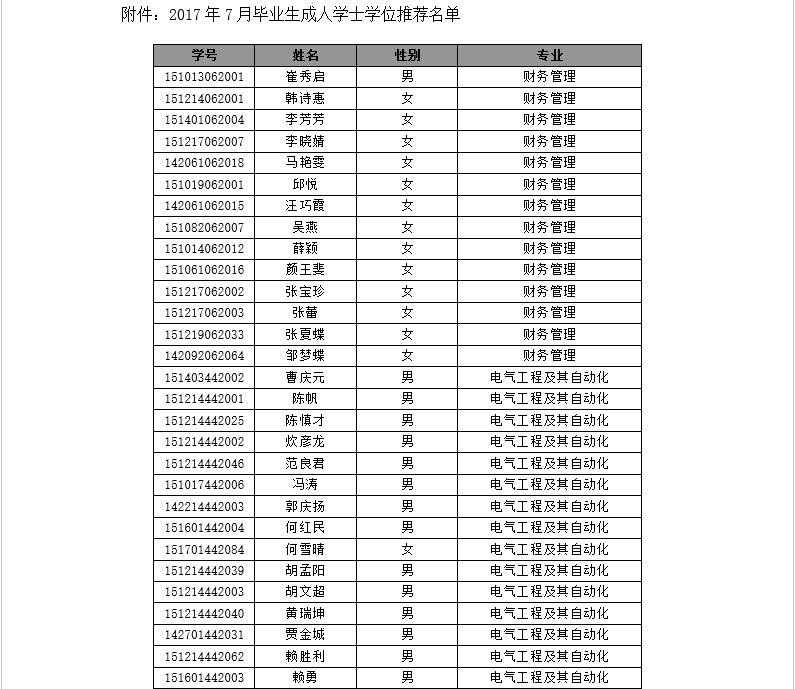 附件：2017 年 7 月毕业生成人学士学位推荐名单

| 学号 | 姓名 | 性别 | 专业 |
|---|---|---|---|
| 151013062001 | 崔秀启 | 男 | 财务管理 |
| 151214062001 | 韩诗惠 | 女 | 财务管理 |
| 151401062004 | 李芳芳 | 女 | 财务管理 |
| 151217062007 | 李晓婧 | 女 | 财务管理 |
| 142061062018 | 马艳雯 | 女 | 财务管理 |
| 151019062001 | 邱悦 | 女 | 财务管理 |
| 142061062015 | 汪巧霞 | 女 | 财务管理 |
| 151082062007 | 吴燕 | 女 | 财务管理 |
| 151014062012 | 薛颖 | 女 | 财务管理 |
| 151061062016 | 颜王斐 | 女 | 财务管理 |
| 151217062002 | 张宝珍 | 女 | 财务管理 |
| 151217062003 | 张蕾 | 女 | 财务管理 |
| 151219062033 | 张夏蝶 | 女 | 财务管理 |
| 142092062064 | 邹梦蝶 | 女 | 财务管理 |
| 151403442002 | 曹庆元 | 男 | 电气工程及其自动化 |
| 151214442001 | 陈帆 | 男 | 电气工程及其自动化 |
| 151214442025 | 陈慎才 | 男 | 电气工程及其自动化 |
| 151214442002 | 炊彦龙 | 男 | 电气工程及其自动化 |
| 151214442046 | 范良君 | 男 | 电气工程及其自动化 |
| 151017442006 | 冯涛 | 男 | 电气工程及其自动化 |
| 142214442003 | 郭庆扬 | 男 | 电气工程及其自动化 |
| 151601442004 | 何红民 | 男 | 电气工程及其自动化 |
| 151701442084 | 何雪晴 | 女 | 电气工程及其自动化 |
| 151214442039 | 胡孟阳 | 男 | 电气工程及其自动化 |
| 151214442003 | 胡文超 | 男 | 电气工程及其自动化 |
| 151214442040 | 黄瑞坤 | 男 | 电气工程及其自动化 |
| 142701442031 | 贾金城 | 男 | 电气工程及其自动化 |
| 151214442062 | 赖胜利 | 男 | 电气工程及其自动化 |
| 151601442003 | 赖勇 | 男 | 电气工程及其自动化 |